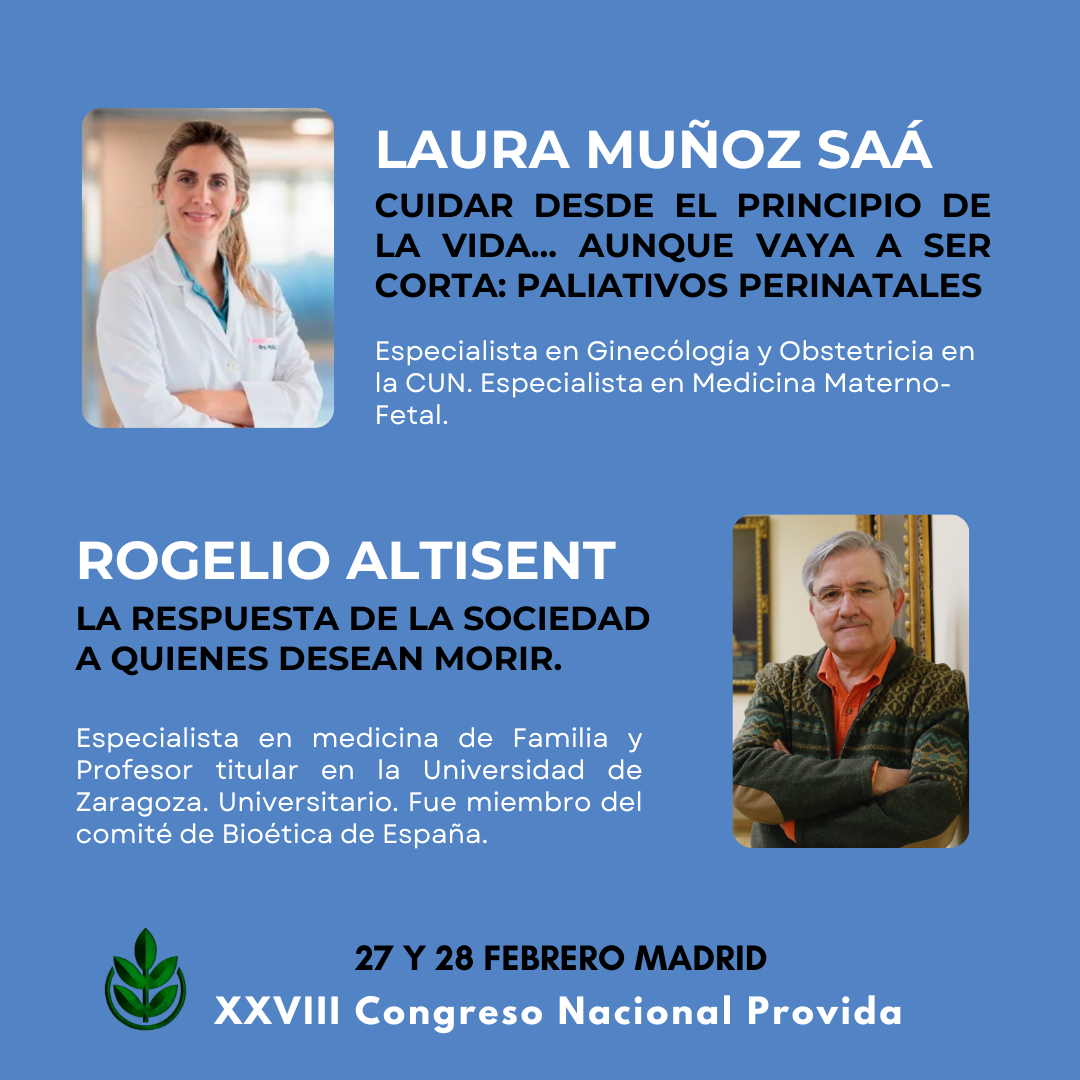 LAURA MUÑOZ SAÁ

CUIDAR DESDE EL PRINCIPIO DE LA VIDA... AUNQUE VAYA A SER CORTA: PALIATIVOS PERINATALES

Especialista en Ginecólogía y Obstetricia en la CUN. Especialista en Medicina Materno-Fetal.

ROGELIO ALTISENT

LA RESPUESTA DE LA SOCIEDAD A QUIENES DESEAN MORIR.

Especialista en medicina de Familia y Profesor titular en la Universidad de Zaragoza. Universitario. Fue miembro del comité de Bioética de España.

27 Y 28 FEBRERO MADRID
XXVIII Congreso Nacional Provida